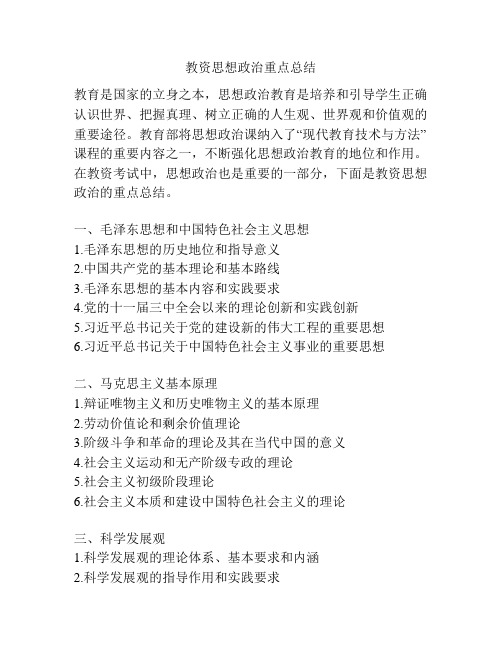 教资思想政治重点总结

教育是国家的立身之本，思想政治教育是培养和引导学生正确认识世界、把握真理、树立正确的人生观、世界观和价值观的重要途径。教育部将思想政治课纳入了“现代教育技术与方法”课程的重要内容之一，不断强化思想政治教育的地位和作用。在教资考试中，思想政治也是重要的一部分，下面是教资思想政治的重点总结。

一、毛泽东思想和中国特色社会主义思想
1.毛泽东思想的历史地位和指导意义
2.中国共产党的基本理论和基本路线
3.毛泽东思想的基本内容和实践要求
4.党的十一届三中全会以来的理论创新和实践创新
5.习近平总书记关于党的建设新的伟大工程的重要思想
6.习近平总书记关于中国特色社会主义事业的重要思想

二、马克思主义基本原理
1.辩证唯物主义和历史唯物主义的基本原理
2.劳动价值论和剩余价值理论
3.阶级斗争和革命的理论及其在当代中国的意义
4.社会主义运动和无产阶级专政的理论
5.社会主义初级阶段理论
6.社会主义本质和建设中国特色社会主义的理论

三、科学发展观
1.科学发展观的理论体系、基本要求和内涵
2.科学发展观的指导作用和实践要求